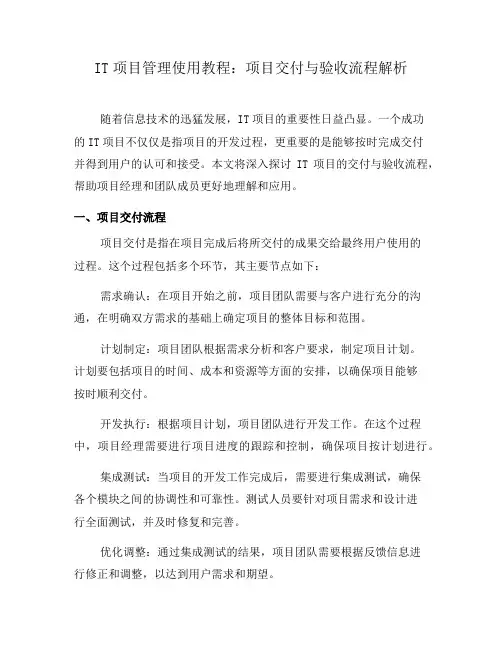 IT 项目管理使用教程：项目交付与验收流程解析

随着信息技术的迅猛发展，IT 项目的重要性日益凸显。一个成功的 IT 项目不仅仅是指项目的开发过程，更重要的是能够按时完成交付并得到用户的认可和接受。本文将深入探讨 IT 项目的交付与验收流程，帮助项目经理和团队成员更好地理解和应用。

一、项目交付流程

项目交付是指在项目完成后将所交付的成果交给最终用户使用的过程。这个过程包括多个环节，其主要节点如下：

需求确认：在项目开始之前，项目团队需要与客户进行充分的沟通，在明确双方需求的基础上确定项目的整体目标和范围。

计划制定：项目团队根据需求分析和客户要求，制定项目计划。计划要包括项目的时间、成本和资源等方面的安排，以确保项目能够按时顺利交付。

开发执行：根据项目计划，项目团队进行开发工作。在这个过程中，项目经理需要进行项目进度的跟踪和控制，确保项目按计划进行。

集成测试：当项目的开发工作完成后，需要进行集成测试，确保各个模块之间的协调性和可靠性。测试人员要针对项目需求和设计进行全面测试，并及时修复和完善。

优化调整：通过集成测试的结果，项目团队需要根据反馈信息进行修正和调整，以达到用户需求和期望。